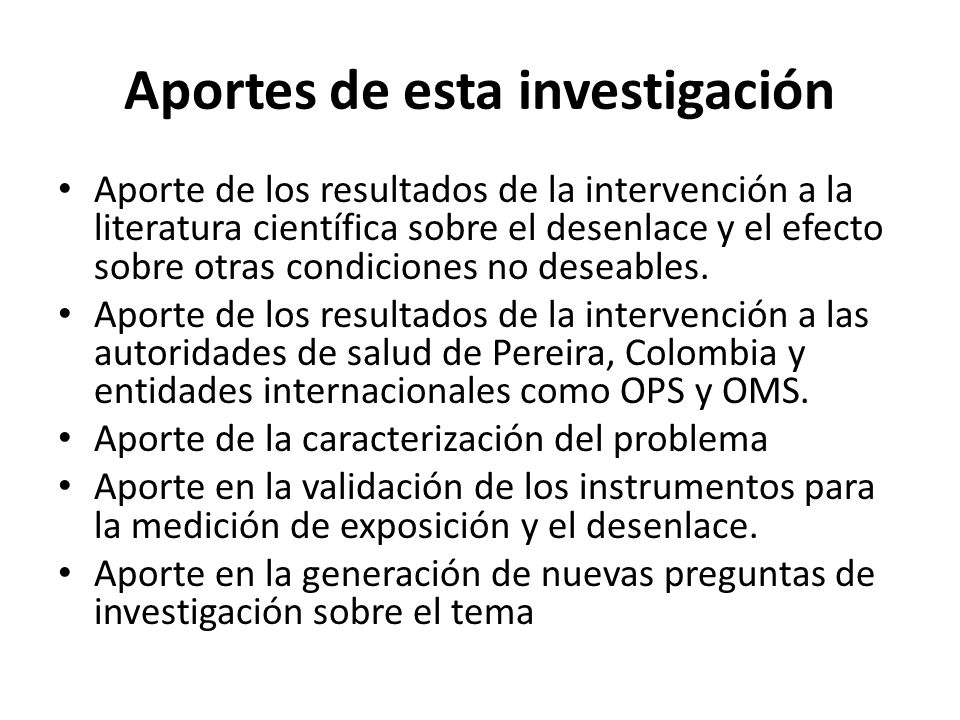 Aportes de esta investigación

• Aporte de los resultados de la intervención a la literatura científica sobre el desenlace y el efecto sobre otras condiciones no deseables.
• Aporte de los resultados de la intervención a las autoridades de salud de Pereira, Colombia y entidades internacionales como OPS y OMS.
• Aporte de la caracterización del problema
• Aporte en la validación de los instrumentos para la medición de exposición y el desenlace.
• Aporte en la generación de nuevas preguntas de investigación sobre el tema